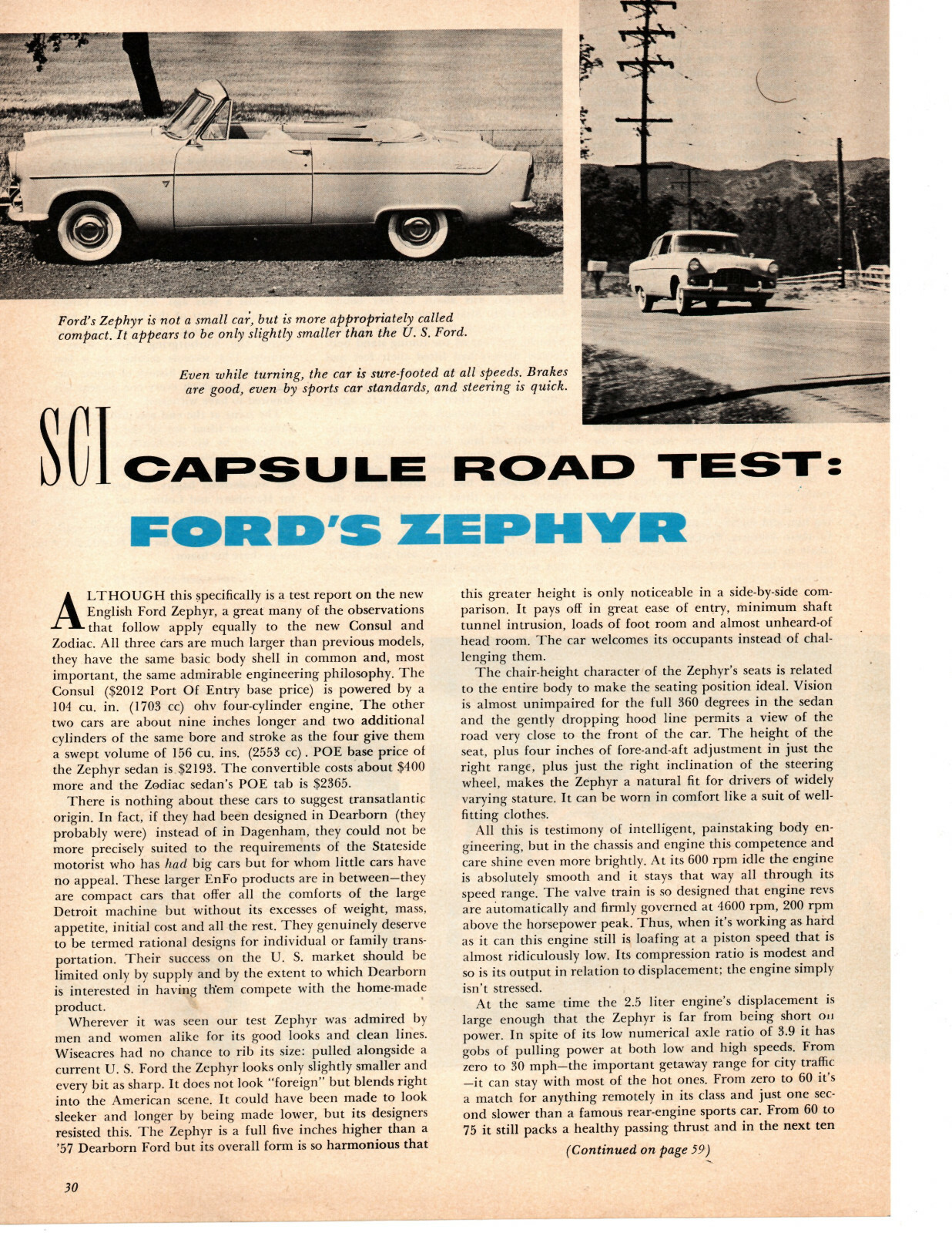 Ford's Zephyr is not a small car, but is more appropriately called compact. It appears to be only slightly smaller than the U. S. Ford.

Even while turning, the car is sure-footed at all speeds. Brakes are good, even by sports car standards, and steering is quick.

SCI CAPSULE ROAD TEST:

FORD'S ZEPHYR

ALTHOUGH this specifically is a test report on the new English Ford Zephyr, a great many of the observations that follow apply equally to the new Consul and Zodiac. All three cars are much larger than previous models, they have the same basic body shell in common and, most important, the same admirable engineering philosophy. The Consul ($2012 Port Of Entry base price) is powered by a 104 cu. in. (1703 cc) ohv four-cylinder engine. The other two cars are about nine inches longer and two additional cylinders of the same bore and stroke as the four give them a swept volume of 156 cu. ins. (2553 cc). POE base price of the Zephyr sedan is $2193. The convertible costs about $400 more and the Zodiac sedan's POE tab is $2365.

There is nothing about these cars to suggest transatlantic origin. In fact, if they had been designed in Dearborn (they probably were) instead of in Dagenham, they could not be more precisely suited to the requirements of the Stateside motorist who has had big cars but for whom little cars have no appeal. These larger EnFo products are in between—they are compact cars that offer all the comforts of the large Detroit machine but without its excesses of weight, mass, appetite, initial cost and all the rest. They genuinely deserve to be termed rational designs for individual or family transportation. Their success on the U. S. market should be limited only by supply and by the extent to which Dearborn is interested in having them compete with the home-made product.

Wherever it was seen our test Zephyr was admired by men and women alike for its good looks and clean lines. Wiseacres had no chance to rib its size: pulled alongside a current U. S. Ford the Zephyr looks only slightly smaller and every bit as sharp. It does not look "foreign" but blends right into the American scene. It could have been made to look sleeker and longer by being made lower, but its designers resisted this. The Zephyr is a full five inches higher than a '57 Dearborn Ford but its overall form is so harmonious that this greater height is only noticeable in a side-by-side comparison. It pays off in great ease of entry, minimum shaft tunnel intrusion, loads of foot room and almost unheard-of head room. The car welcomes its occupants instead of challenging them.

The chair-height character of the Zephyr's seats is related to the entire body to make the seating position ideal. Vision is almost unimpaired for the full 360 degrees in the sedan and the gently dropping hood line permits a view of the road very close to the front of the car. The height of the seat, plus four inches of fore-and-aft adjustment in just the right range, plus just the right inclination of the steering wheel, makes the Zephyr a natural fit for drivers of widely varying stature. It can be worn in comfort like a suit of well-fitting clothes.

All this is testimony of intelligent, painstaking body engineering, but in the chassis and engine this competence and care shine even more brightly. At its 600 rpm idle the engine is absolutely smooth and it stays that way all through its speed range. The valve train is so designed that engine revs are automatically and firmly governed at 4600 rpm, 200 rpm above the horsepower peak. Thus, when it's working as hard as it can this engine still is loafing at a piston speed that is almost ridiculously low. Its compression ratio is modest and so is its output in relation to displacement; the engine simply isn't stressed.

At the same time the 2.5 liter engine's displacement is large enough that the Zephyr is far from being short on power. In spite of its low numerical axle ratio of 3.9 it has gobs of pulling power at both low and high speeds. From zero to 30 mph—the important getaway range for city traffic—it can stay with most of the hot ones. From zero to 60 it's a match for anything remotely in its class and just one second slower than a famous rear-engine sports car. From 60 to 75 it still packs a healthy passing thrust and in the next ten

(Continued on page 59)

30